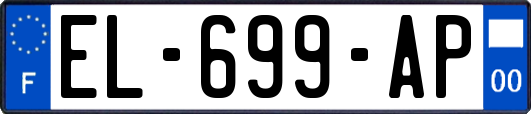 F
EL-699-AP
00